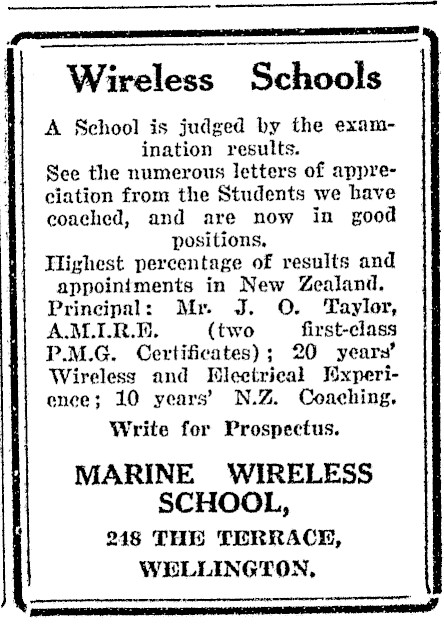 Wireless Schools

A School is judged by the examination results.
See the numerous letters of appreciation from the Students we have coached, and are now in good positions.
Highest percentage of results and appointments in New Zealand.
Principal: Mr. J. O. Taylor, A.M.I.R.E. (two first-class P.M.G. Certificates); 20 years' Wireless and Electrical Experience; 10 years' N.Z. Coaching.

Write for Prospectus.

MARINE WIRELESS SCHOOL,
248 THE TERRACE,
WELLINGTON.